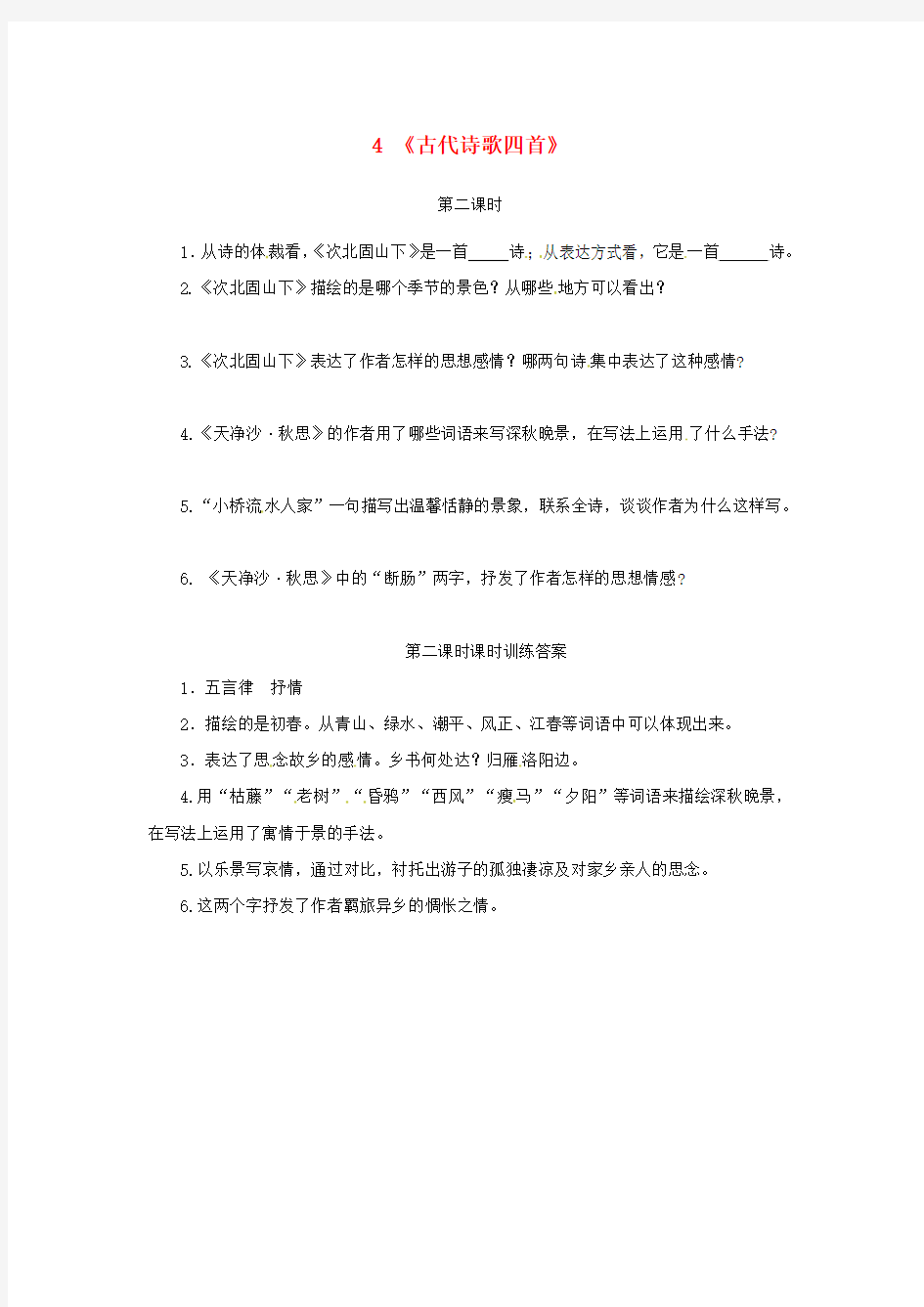 4 《古代诗歌四首》

第二课时

1．从诗的体裁看，《次北固山下》是一首_____诗；从表达方式看，它是一首______诗。

2.《次北固山下》描绘的是哪个季节的景色？从哪些地方可以看出？

3.《次北固山下》表达了作者怎样的思想感情？哪两句诗集中表达了这种感情？

4.《天净沙·秋思》的作者用了哪些词语来写深秋晚景，在写法上运用了什么手法？

5.“小桥流水人家”一句描写出温馨恬静的景象，联系全诗，谈谈作者为什么这样写。

6. 《天净沙·秋思》中的“断肠”两字，抒发了作者怎样的思想情感？

第二课时课时训练答案

1．五言律 抒情

2．描绘的是初春。从青山、绿水、潮平、风正、江春等词语中可以体现出来。

3．表达了思念故乡的感情。乡书何处达？归雁洛阳边。

4.用“枯藤”“老树”“昏鸦”“西风”“瘦马”“夕阳”等词语来描绘深秋晚景，在写法上运用了寓情于景的手法。

5.以乐景写哀情，通过对比，衬托出游子的孤独凄凉及对家乡亲人的思念。

6.这两个字抒发了作者羁旅异乡的惆怅之情。